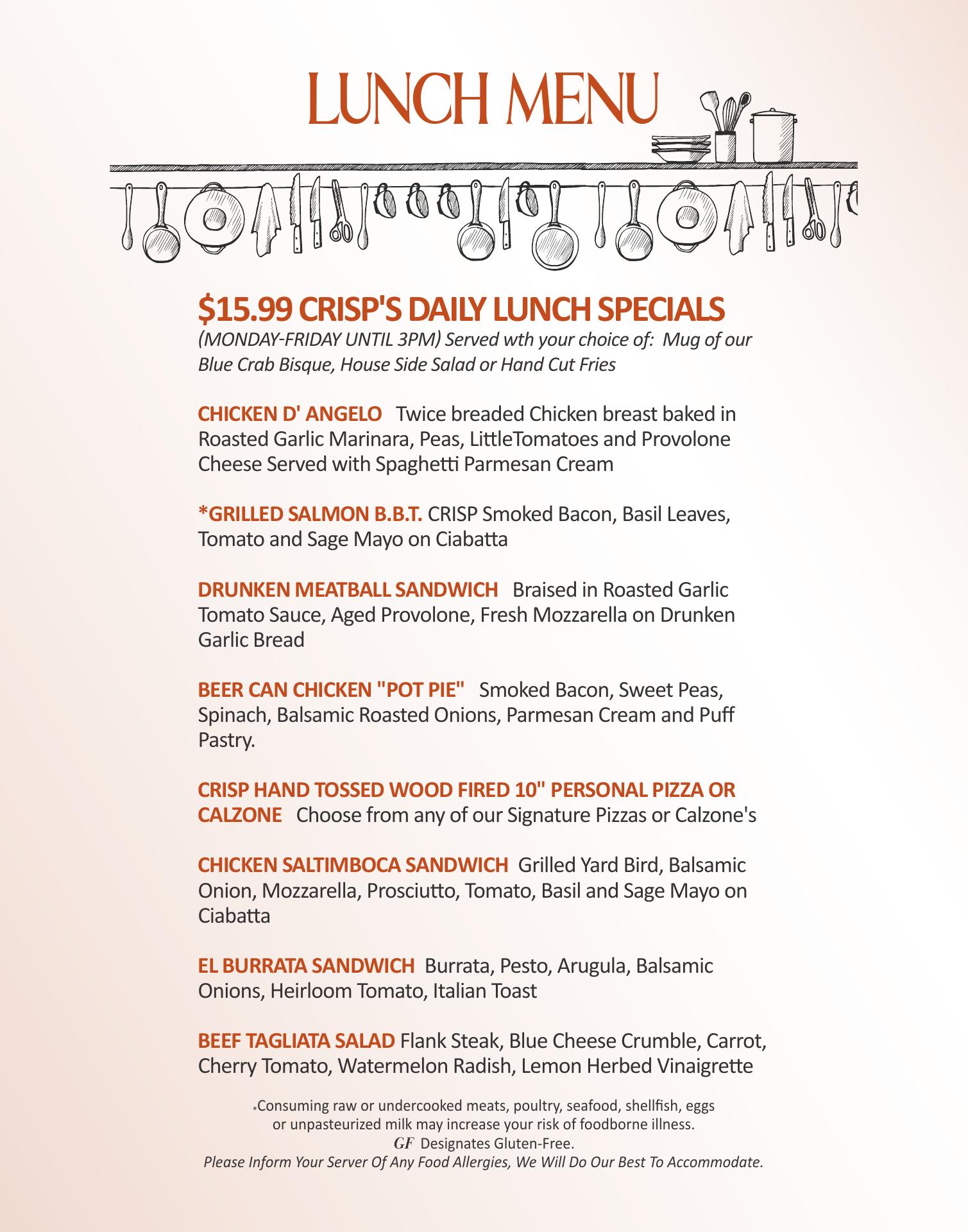 LUNCH MENU

$15.99 CRISP'S DAILY LUNCH SPECIALS
(MONDAY-FRIDAY UNTIL 3PM) Served wth your choice of: Mug of our Blue Crab Bisque, House Side Salad or Hand Cut Fries

CHICKEN D' ANGELO Twice breaded Chicken breast baked in Roasted Garlic Marinara, Peas, LittleTomatoes and Provolone Cheese Served with Spaghetti Parmesan Cream

*GRILLED SALMON B.B.T. CRISP Smoked Bacon, Basil Leaves, Tomato and Sage Mayo on Ciabatta

DRUNKEN MEATBALL SANDWICH Braised in Roasted Garlic Tomato Sauce, Aged Provolone, Fresh Mozzarella on Drunken Garlic Bread

BEER CAN CHICKEN "POT PIE" Smoked Bacon, Sweet Peas, Spinach, Balsamic Roasted Onions, Parmesan Cream and Puff Pastry.

CRISP HAND TOSSED WOOD FIRED 10" PERSONAL PIZZA OR CALZONE Choose from any of our Signature Pizzas or Calzone's

CHICKEN SALTIMBOCA SANDWICH Grilled Yard Bird, Balsamic Onion, Mozzarella, Prosciutto, Tomato, Basil and Sage Mayo on Ciabatta

EL BURRATA SANDWICH Burrata, Pesto, Arugula, Balsamic Onions, Heirloom Tomato, Italian Toast

BEEF TAGLIATA SALAD Flank Steak, Blue Cheese Crumble, Carrot, Cherry Tomato, Watermelon Radish, Lemon Herbed Vinaigrette

*Consuming raw or undercooked meats, poultry, seafood, shellfish, eggs or unpasteurized milk may increase your risk of foodborne illness.
GF Designates Gluten-Free.
Please Inform Your Server Of Any Food Allergies, We Will Do Our Best To Accommodate.